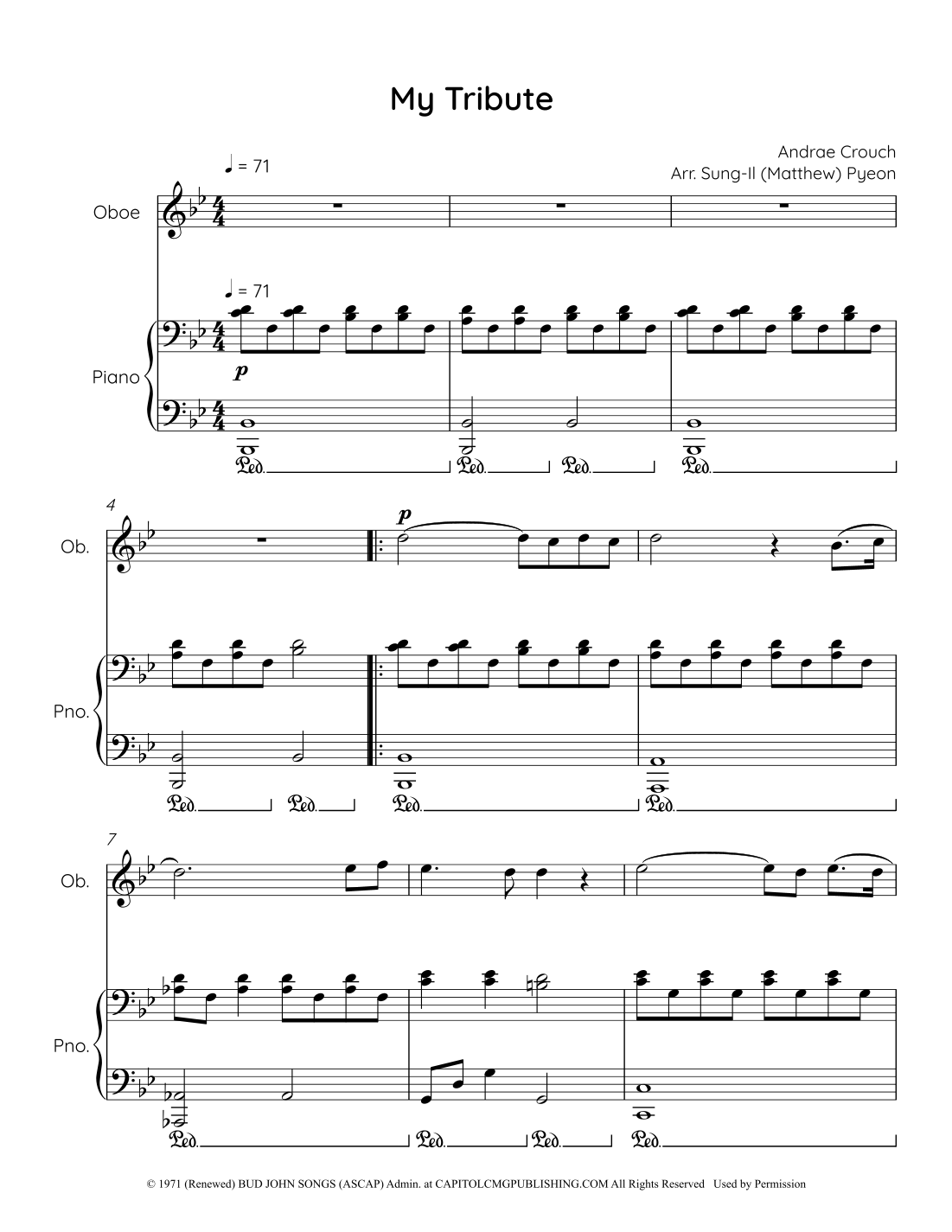 My Tribute

Andrae Crouch
Arr. Sung-Il (Matthew) Pyeon

♩ = 71

Oboe

♩ = 71

Piano

p

Ped. Ped. Ped. Ped.

4

Ob.

p

Pno.

Ped. Ped. Ped. Ped.

7

Ob.

Pno.

Ped. Ped. Ped. Ped.

© 1971 (Renewed) BUD JOHN SONGS (ASCAP) Admin. at CAPITOLCMGPUBLISHING.COM All Rights Reserved Used by Permission